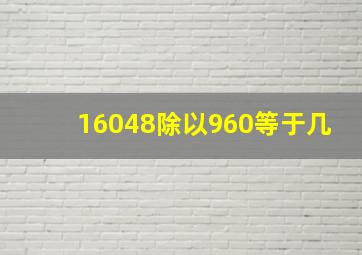 16048除以960等于几